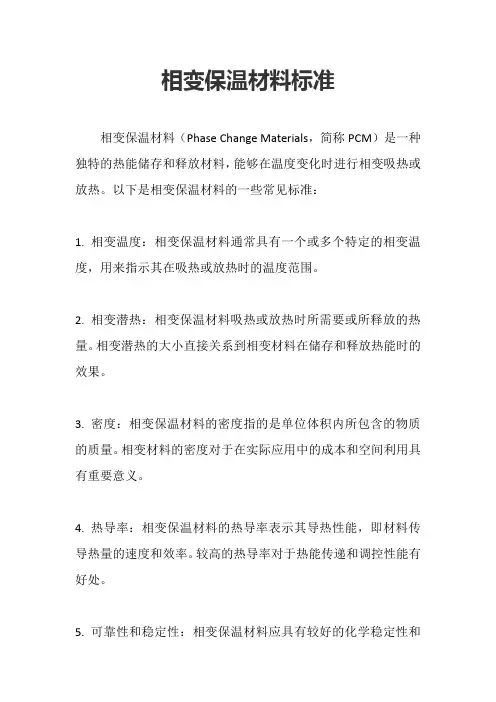 相变保温材料标准

相变保温材料（Phase Change Materials，简称 PCM）是一种独特的热能储存和释放材料，能够在温度变化时进行相变吸热或放热。以下是相变保温材料的一些常见标准：

1. 相变温度：相变保温材料通常具有一个或多个特定的相变温度，用来指示其在吸热或放热时的温度范围。

2. 相变潜热：相变保温材料吸热或放热时所需要或所释放的热量。相变潜热的大小直接关系到相变材料在储存和释放热能时的效果。

3. 密度：相变保温材料的密度指的是单位体积内所包含的物质的质量。相变材料的密度对于在实际应用中的成本和空间利用具有重要意义。

4. 热导率：相变保温材料的热导率表示其导热性能，即材料传导热量的速度和效率。较高的热导率对于热能传递和调控性能有好处。

5. 可靠性和稳定性：相变保温材料应具有较好的化学稳定性和